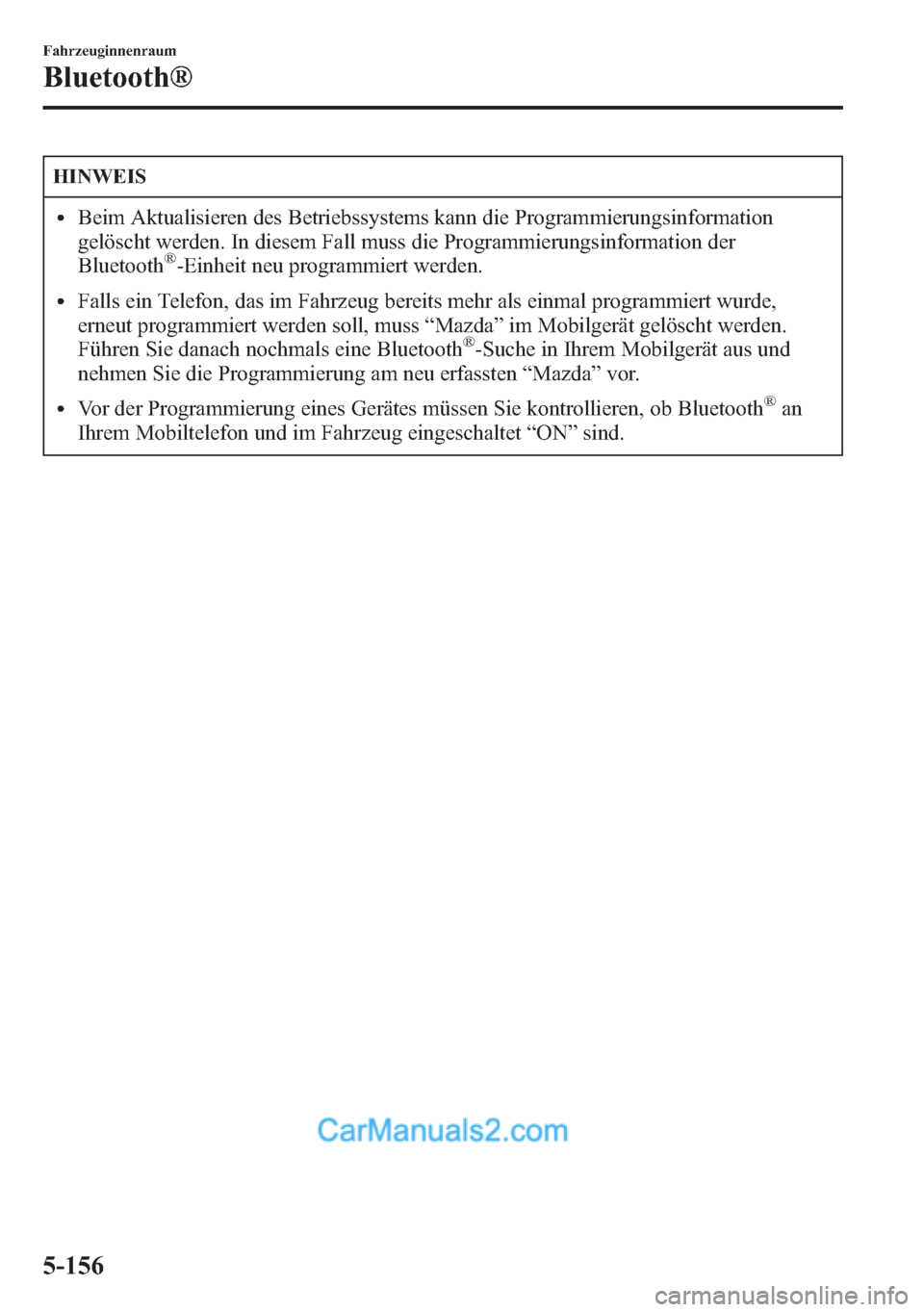 Fahrzeuginnenraum

Bluetooth®

HINWEIS

• Beim Aktualisieren des Betriebssystems kann die Programmierungsinformation gelöscht werden. In diesem Fall muss die Programmierungsinformation der Bluetooth®-Einheit neu programmiert werden.

• Falls ein Telefon, das im Fahrzeug bereits mehr als einmal programmiert wurde, erneut programmiert werden soll, muss “Mazda” im Mobilgerät gelöscht werden. Führen Sie danach nochmals eine Bluetooth®-Suche in Ihrem Mobilgerät aus und nehmen Sie die Programmierung am neu erfassten “Mazda” vor.

• Vor der Programmierung eines Gerätes müssen Sie kontrollieren, ob Bluetooth® an Ihrem Mobiltelefon und im Fahrzeug eingeschaltet “ON” sind.

CarManuals2.com

5-156

carmanualsonline.info